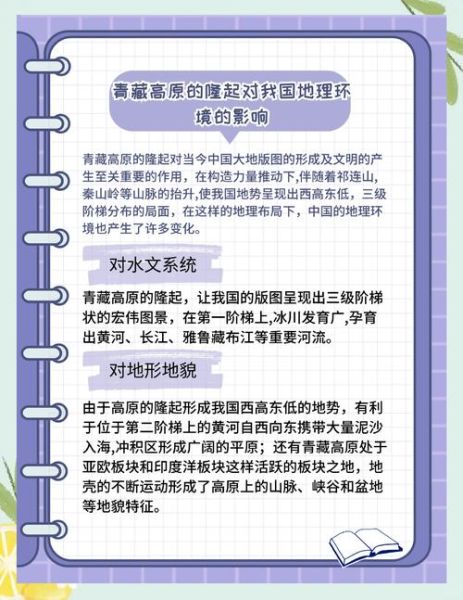 青藏高原的隆起对我国地理环境的影响

青藏高原的隆起对当今中国大地版图的形成及文明的产生至关重要的作用，在构造力量推动下,伴随着祁连山,秦山岭等山脉的抬升,使我国地势呈现出西高东低，三级阶梯分布的局面，在这样的地理布局下，中国的地理环境也产生了许多变化。

对水文系统

青藏高原的隆起，让我国的版图呈现出三级阶梯状的宏伟图景，在第一阶梯上,冰川发育广,孕育出黄河、长江、雅鲁藏布江等重要河流。

对地形地貌

由于高原的隆起形成我国西高东低的地势，有利于位于第二阶梯上的黄河自西向东携带大量泥沙入海,冲积区形成广阔的平原；还有青藏高原处于亚欧板块和印度洋板块这样活跃的板块之地，地壳的不断运动形成了高原上的山脉、峡谷和盆地等地貌特征。